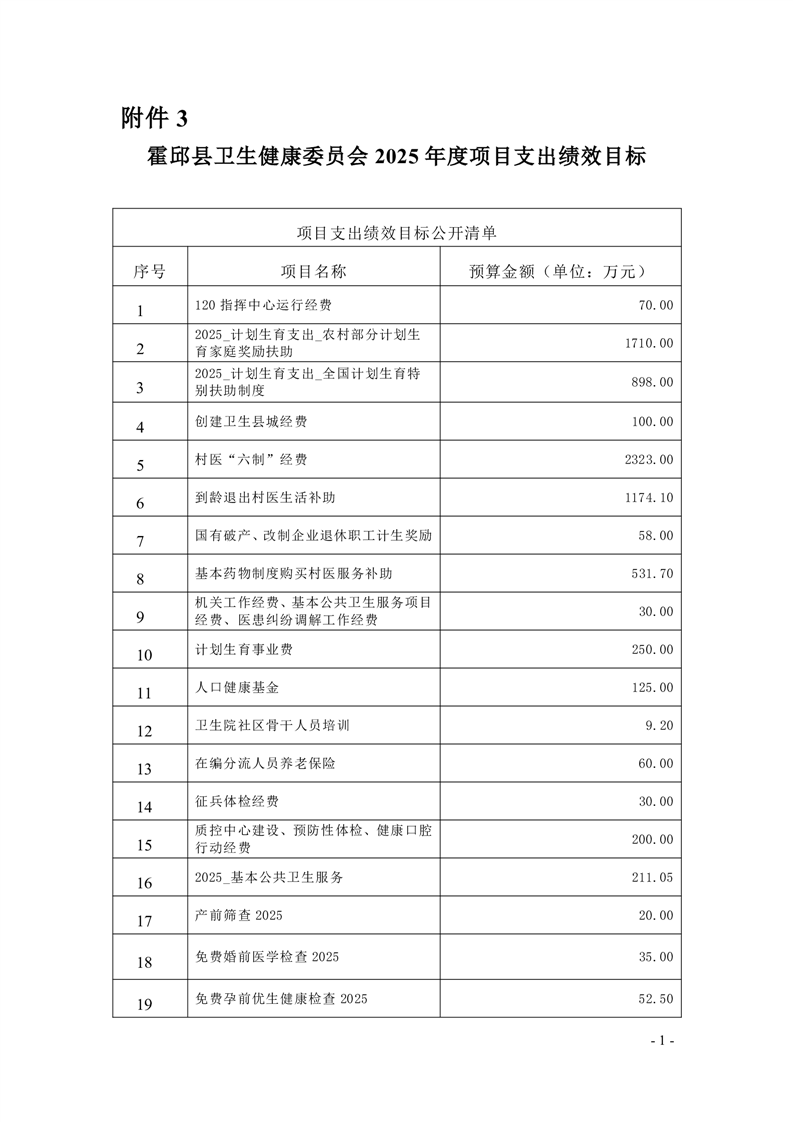 附件 3

霍邱县卫生健康委员会 2025 年度项目支出绩效目标

项目支出绩效目标公开清单

| 序号 | 项目名称 | 预算金额（单位：万元） |
|---|---|---|
| 1 | 120 指挥中心运行经费 | 70.00 |
| 2 | 2025_计划生育支出_农村部分计划生育家庭奖励扶助 | 1710.00 |
| 3 | 2025_计划生育支出_全国计划生育特别扶助制度 | 898.00 |
| 4 | 创建卫生县城经费 | 100.00 |
| 5 | 村医“六制”经费 | 2323.00 |
| 6 | 到龄退出村医生活补助 | 1174.10 |
| 7 | 国有破产、改制企业退休职工计生奖励 | 58.00 |
| 8 | 基本药物制度购买村医服务补助 | 531.70 |
| 9 | 机关工作经费、基本公共卫生服务项目经费、医患纠纷调解工作经费 | 30.00 |
| 10 | 计划生育事业费 | 250.00 |
| 11 | 人口健康基金 | 125.00 |
| 12 | 卫生院社区骨干人员培训 | 9.20 |
| 13 | 在编分流人员养老保险 | 60.00 |
| 14 | 征兵体检经费 | 30.00 |
| 15 | 质控中心建设、预防性体检、健康口腔行动经费 | 200.00 |
| 16 | 2025_基本公共卫生服务 | 211.05 |
| 17 | 产前筛查 2025 | 20.00 |
| 18 | 免费婚前医学检查 2025 | 35.00 |
| 19 | 免费孕前优生健康检查 2025 | 52.50 |

- 1 -